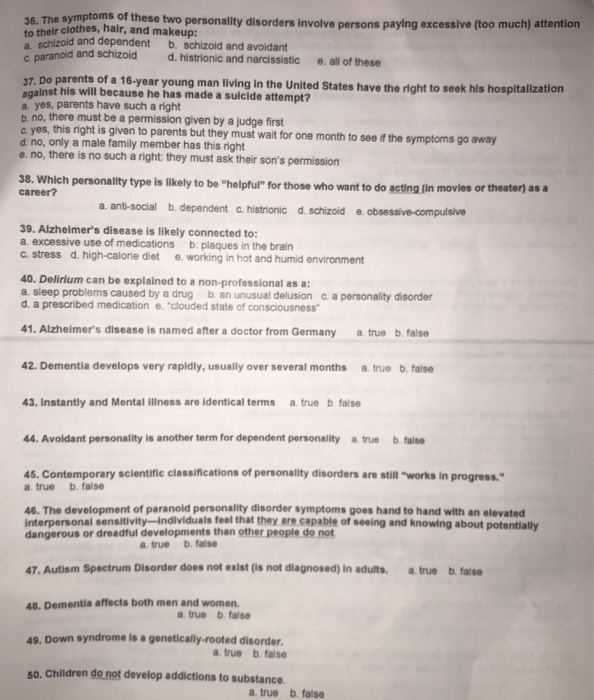 36. The symptoms of these two personality disorders involve persons paying excessive (too much) attention to their clothes, hair, and makeup:
a. schizoid and dependent b. schizoid and avoidant
c. paranoid and schizoid d. histrionic and narcissistic e. all of these

37. Do parents of a 16-year young man living in the United States have the right to seek his hospitalization against his will because he has made a suicide attempt?
a. yes, parents have such a right
b. no, there must be a permission given by a judge first
c. yes, this right is given to parents but they must wait for one month to see if the symptoms go away
d. no, only a male family member has this right
e. no, there is no such a right: they must ask their son's permission

38. Which personality type is likely to be "helpful" for those who want to do acting (in movies or theater) as a career?
a. anti-social b. dependent c. histrionic d. schizoid e. obsessive-compulsive

39. Alzheimer's disease is likely connected to:
a. excessive use of medications b. plaques in the brain
c. stress d. high-calorie diet e. working in hot and humid environment

40. Delirium can be explained to a non-professional as a:
a. sleep problems caused by a drug b. an unusual delusion c. a personality disorder
d. a prescribed medication e. "clouded state of consciousness"

41. Alzheimer's disease is named after a doctor from Germany a. true b. false

42. Dementia develops very rapidly, usually over several months a. true b. false

43. Instantly and Mental illness are identical terms a. true b. false

44. Avoidant personality is another term for dependent personality a. true b. false

45. Contemporary scientific classifications of personality disorders are still "works in progress."
a. true b. false

46. The development of paranoid personality disorder symptoms goes hand to hand with an elevated interpersonal sensitivity—individuals feel that they are capable of seeing and knowing about potentially dangerous or dreadful developments than other people do not.
a. true b. false

47. Autism Spectrum Disorder does not exist (is not diagnosed) in adults. a. true b. false

48. Dementia affects both men and women.
a. true b. false

49. Down syndrome is a genetically-rooted disorder.
a. true b. false

50. Children do not develop addictions to substance.
a. true b. false